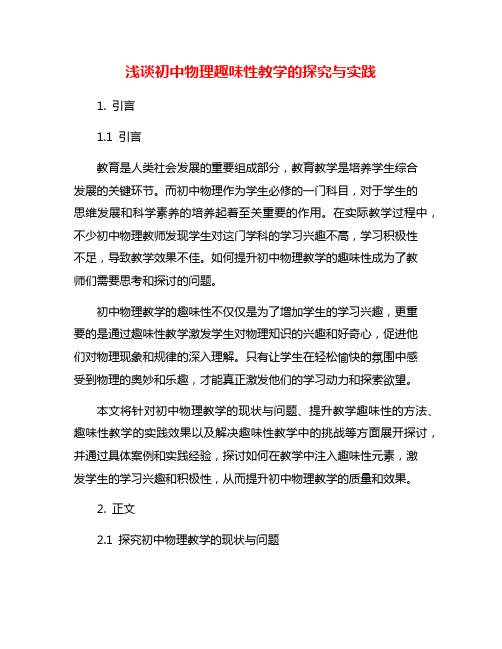 浅谈初中物理趣味性教学的探究与实践

1. 引言

1.1 引言

教育是人类社会发展的重要组成部分，教育教学是培养学生综合发展的关键环节。而初中物理作为学生必修的一门科目，对于学生的思维发展和科学素养的培养起着至关重要的作用。在实际教学过程中，不少初中物理教师发现学生对这门学科的学习兴趣不高，学习积极性不足，导致教学效果不佳。如何提升初中物理教学的趣味性成为了教师们需要思考和探讨的问题。

初中物理教学的趣味性不仅仅是为了增加学生的学习兴趣，更重要的是通过趣味性教学激发学生对物理知识的兴趣和好奇心，促进他们对物理现象和规律的深入理解。只有让学生在轻松愉快的氛围中感受到物理的奥妙和乐趣，才能真正激发他们的学习动力和探索欲望。

本文将针对初中物理教学的现状与问题、提升教学趣味性的方法、趣味性教学的实践效果以及解决趣味性教学中的挑战等方面展开探讨，并通过具体案例和实践经验，探讨如何在教学中注入趣味性元素，激发学生的学习兴趣和积极性，从而提升初中物理教学的质量和效果。

2. 正文

2.1 探究初中物理教学的现状与问题